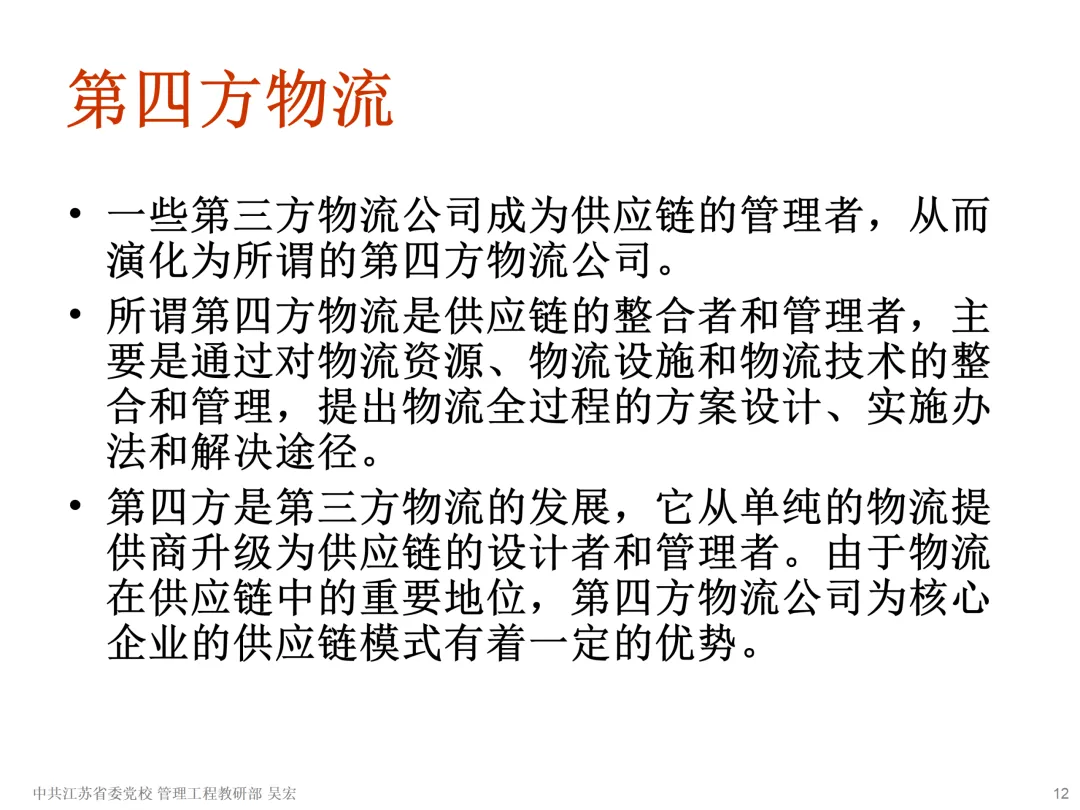 第四方物流

• 一些第三方物流公司成为供应链的管理者，从而演化为所谓的第四方物流公司。
• 所谓第四方物流是供应链的整合者和管理者，主要是通过对物流资源、物流设施和物流技术的整合和管理，提出物流全过程的方案设计、实施办法和解决途径。
• 第四方是第三方物流的发展，它从单纯的物流提供商升级为供应链的设计者和管理者。由于物流在供应链中的重要地位，第四方物流公司为核心企业的供应链模式有着一定的优势。

中共江苏省委党校 管理工程教研部 吴宏

12